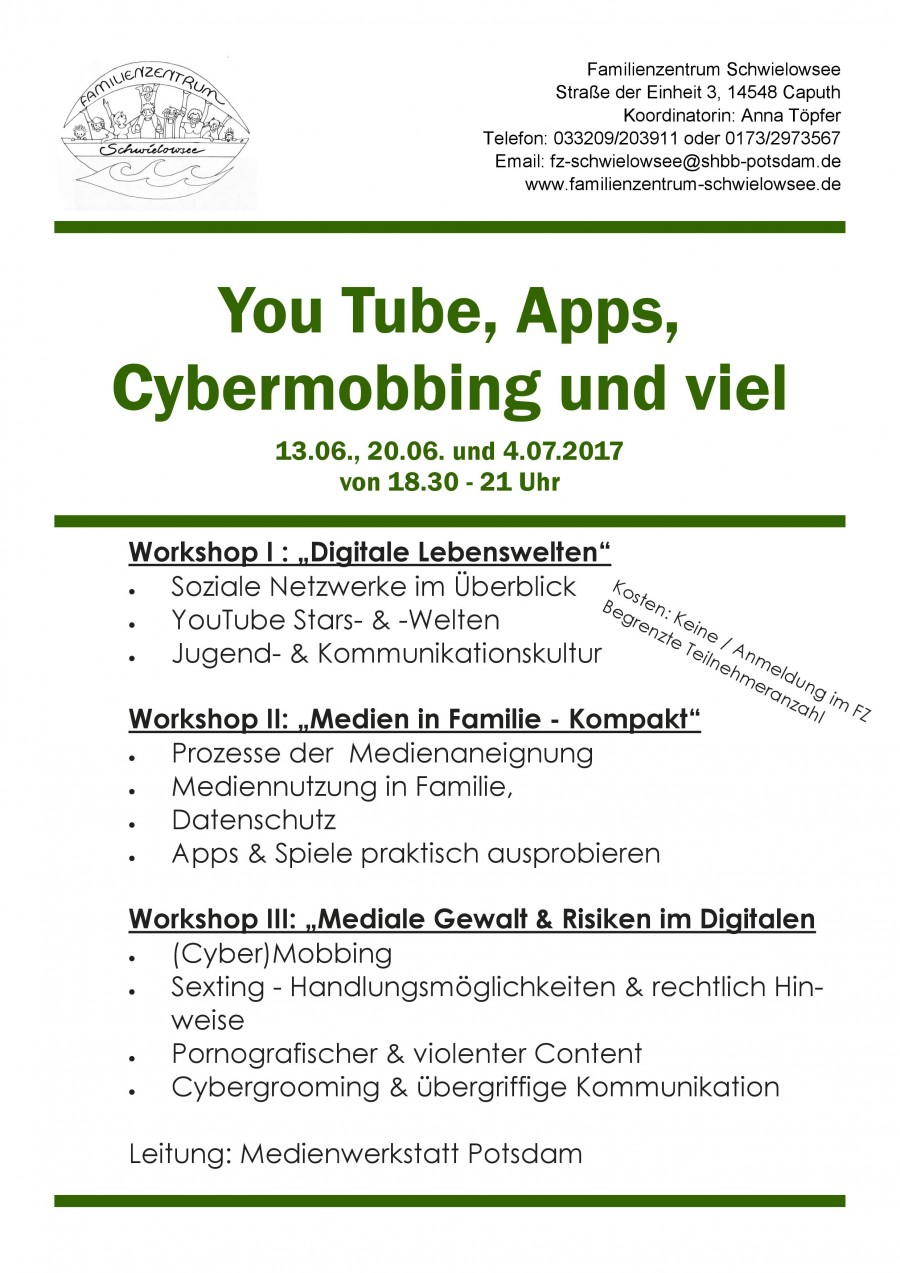 FAMILIENZENTRUM
Schwielowsee

Familienzentrum Schwielowsee
Straße der Einheit 3, 14548 Caputh
Koordinatorin: Anna Töpfer
Telefon: 033209/203911 oder 0173/2973567
Email: fz-schwielowsee@shbb-potsdam.de
www.familienzentrum-schwielowsee.de

You Tube, Apps, Cybermobbing und viel

13.06., 20.06. und 4.07.2017
von 18.30 - 21 Uhr

Workshop I : „Digitale Lebenswelten“
• Soziale Netzwerke im Überblick
• YouTube Stars- & -Welten
• Jugend- & Kommunikationskultur

Kosten: Keine / Anmeldung im FZ
Begrenzte Teilnehmeranzahl

Workshop II: „Medien in Familie - Kompakt“
• Prozesse der Medienaneignung
• Mediennutzung in Familie,
• Datenschutz
• Apps & Spiele praktisch ausprobieren

Workshop III: „Mediale Gewalt & Risiken im Digitalen
• (Cyber)Mobbing
• Sexting - Handlungsmöglichkeiten & rechtlich Hinweise
• Pornografischer & violenter Content
• Cybergrooming & übergriffige Kommunikation

Leitung: Medienwerkstatt Potsdam